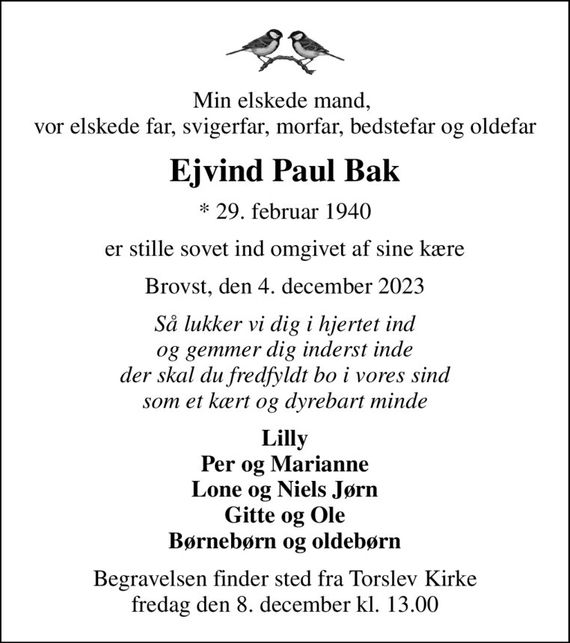 Min elskede mand,
vor elskede far, svigerfar, morfar, bedstefar og oldefar

Ejvind Paul Bak

* 29. februar 1940

er stille sovet ind omgivet af sine kære

Brovst, den 4. december 2023

Så lukker vi dig i hjertet ind
og gemmer dig inderst inde
der skal du fredfyldt bo i vores sind
som et kært og dyrebart minde

Lilly
Per og Marianne
Lone og Niels Jørn
Gitte og Ole
Børnebørn og oldebørn

Begravelsen finder sted fra Torslev Kirke
fredag den 8. december kl. 13.00